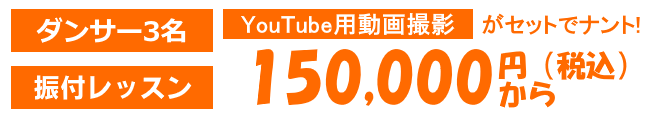 ダンサー3名

振付レッスン

YouTube用動画撮影 がセットでナント!

150,000円から（税込）